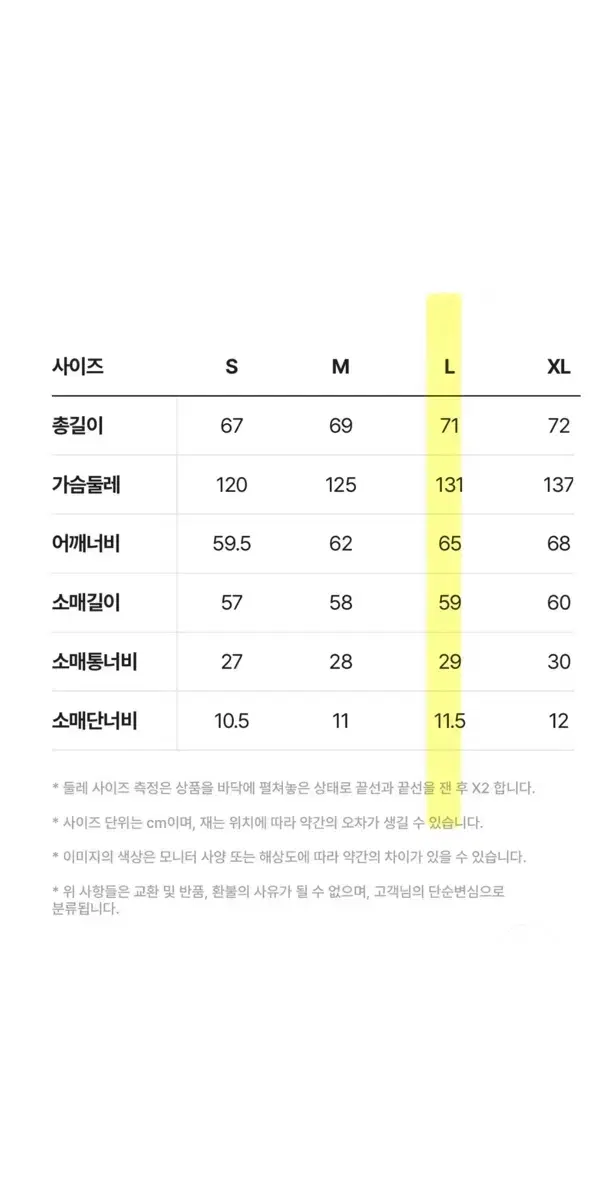 | 사이즈 | S | M | L | XL |
|---|---|---|---|---|
| 총길이 | 67 | 69 | 71 | 72 |
| 가슴둘레 | 120 | 125 | 131 | 137 |
| 어깨너비 | 59.5 | 62 | 65 | 68 |
| 소매길이 | 57 | 58 | 59 | 60 |
| 소매통너비 | 27 | 28 | 29 | 30 |
| 소매단너비 | 10.5 | 11 | 11.5 | 12 |

* 둘레 사이즈 측정은 상품을 바닥에 펼쳐놓은 상태로 끝선과 끝선을 잰 후 X2 합니다.

* 사이즈 단위는 cm이며, 재는 위치에 따라 약간의 오차가 생길 수 있습니다.

* 이미지의 색상은 모니터 사양 또는 해상도에 따라 약간의 차이가 있을 수 있습니다.

* 위 사항들은 교환 및 반품, 환불의 사유가 될 수 없으며, 고객님의 단순변심으로 분류됩니다.